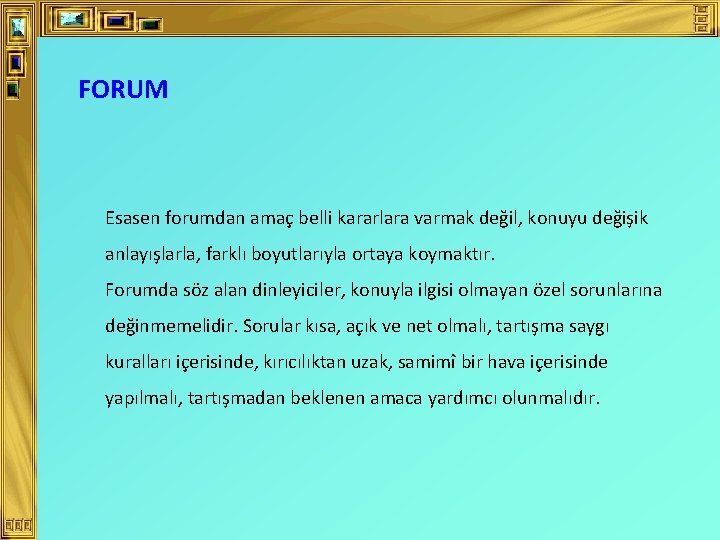 FORUM

Esasen forumdan amaç belli kararlara varmak değil, konuyu değişik anlayışlarla, farklı boyutlarıyla ortaya koymaktır.
Forumda söz alan dinleyiciler, konuyla ilgisi olmayan özel sorunlarına değinmemelidir. Sorular kısa, açık ve net olmalı, tartışma saygı kuralları içerisinde, kırıcılıktan uzak, samimî bir hava içerisinde yapılmalı, tartışmadan beklenen amaca yardımcı olunmalıdır.